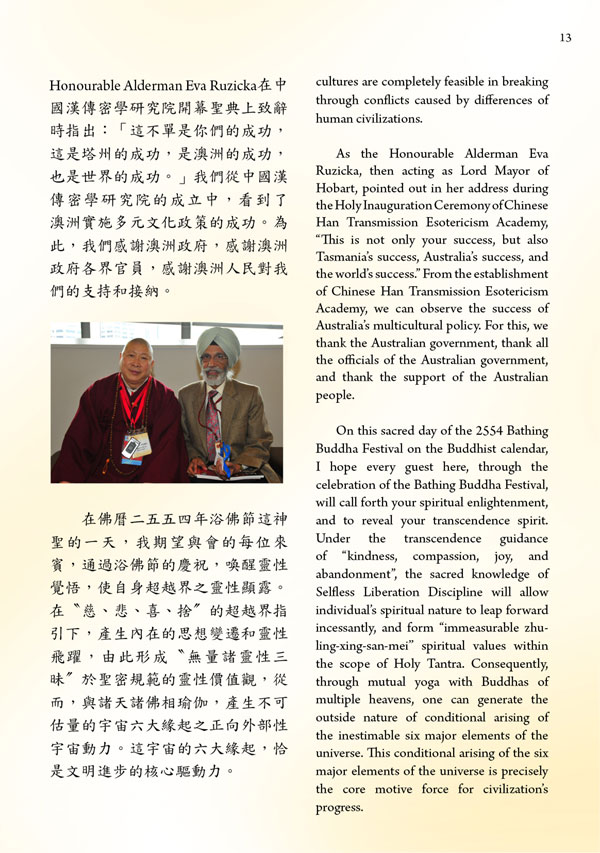 13

Honourable Alderman Eva Ruzicka在中國漢傳密學研究院開幕聖典上致辭時指出：「這不單是你們的成功，這是塔州的成功，是澳洲的成功，也是世界的成功。」我們從中國漢傳密學研究院的成立中，看到了澳洲實施多元文化政策的成功。為此，我們感謝澳洲政府，感謝澳洲政府各界官員，感謝澳洲人民對我們的支持和接納。

在佛曆二五五四年浴佛節這神聖的一天，我期望與會的每位來賓，通過浴佛節的慶祝，喚醒靈性覺悟，使自身超越界之靈性顯露。在〝慈、悲、喜、捨〞的超越界指引下，產生內在的思想變遷和靈性飛躍，由此形成〝無量諸靈性三昧〞於聖密規範的靈性價值觀，從而，與諸天諸佛相瑜伽，產生不可估量的宇宙六大緣起之正向外部性宇宙動力。這宇宙的六大緣起，恰是文明進步的核心驅動力。

cultures are completely feasible in breaking through conflicts caused by differences of human civilizations.

As the Honourable Alderman Eva Ruzicka, then acting as Lord Mayor of Hobart, pointed out in her address during the Holy Inauguration Ceremony of Chinese Han Transmission Esotericism Academy, “This is not only your success, but also Tasmania’s success, Australia’s success, and the world’s success.” From the establishment of Chinese Han Transmission Esotericism Academy, we can observe the success of Australia’s multicultural policy. For this, we thank the Australian government, thank all the officials of the Australian government, and thank the support of the Australian people.

On this sacred day of the 2554 Bathing Buddha Festival on the Buddhist calendar, I hope every guest here, through the celebration of the Bathing Buddha Festival, will call forth your spiritual enlightenment, and to reveal your transcendence spirit. Under the transcendence guidance of “kindness, compassion, joy, and abandonment”, the sacred knowledge of Selfless Liberation Discipline will allow individual’s spiritual nature to leap forward incessantly, and form “immeasurable zhu-ling-xing-san-mei” spiritual values within the scope of Holy Tantra. Consequently, through mutual yoga with Buddhas of multiple heavens, one can generate the outside nature of conditional arising of the inestimable six major elements of the universe. This conditional arising of the six major elements of the universe is precisely the core motive force for civilization’s progress.